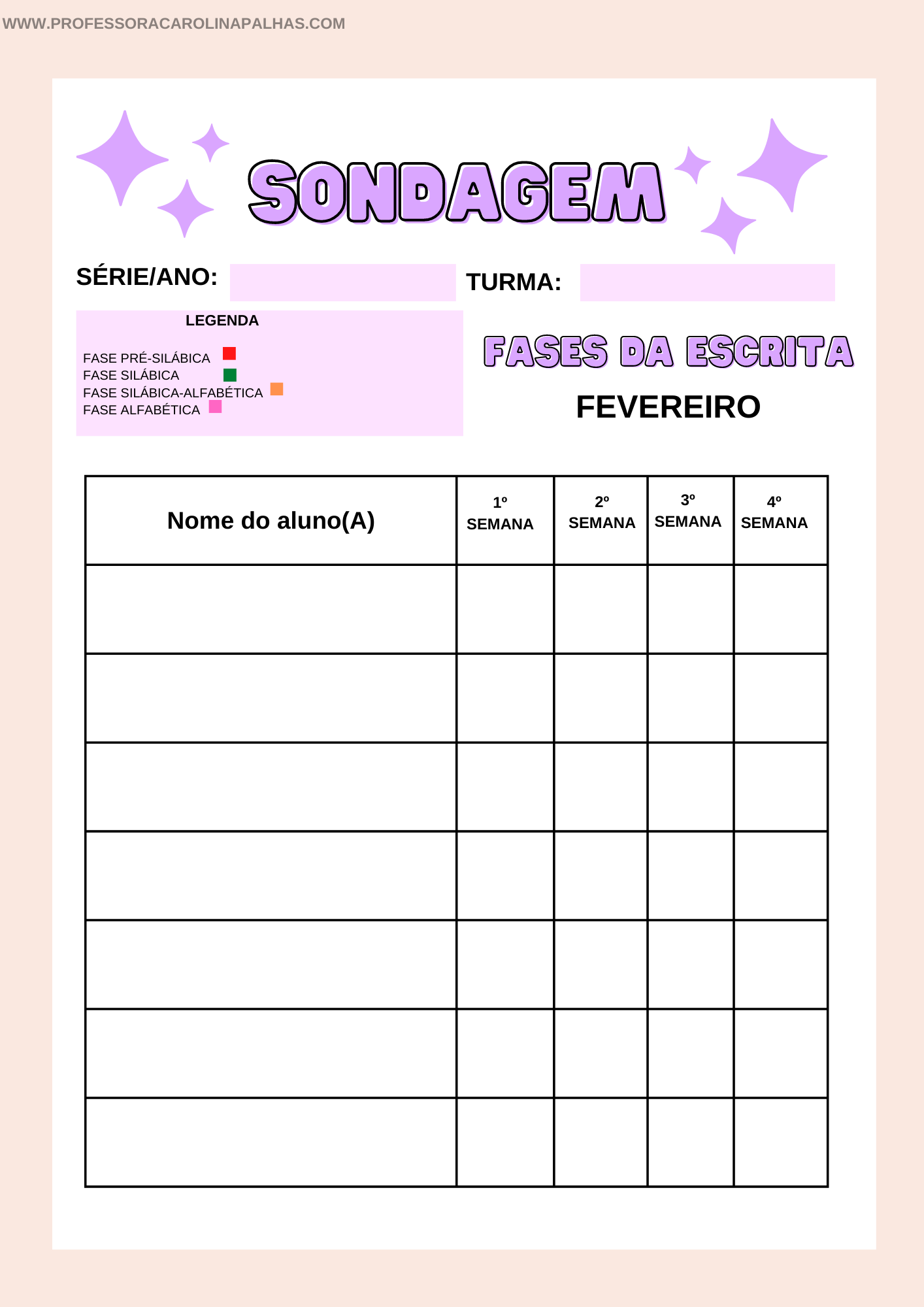 WWW.PROFESSORACAROLINAPALHAS.COM

SONDAGEM

SÉRIE/ANO:

TURMA:

LEGENDA

FASE PRÉ-SILÁBICA
FASE SILÁBICA
FASE SILÁBICA-ALFABÉTICA
FASE ALFABÉTICA

FASES DA ESCRITA

FEVEREIRO

| Nome do aluno(A) | 1º SEMANA | 2º SEMANA | 3º SEMANA | 4º SEMANA |
|---|---|---|---|---|
| | | | | |
| | | | | |
| | | | | |
| | | | | |
| | | | | |
| | | | | |
| | | | | |